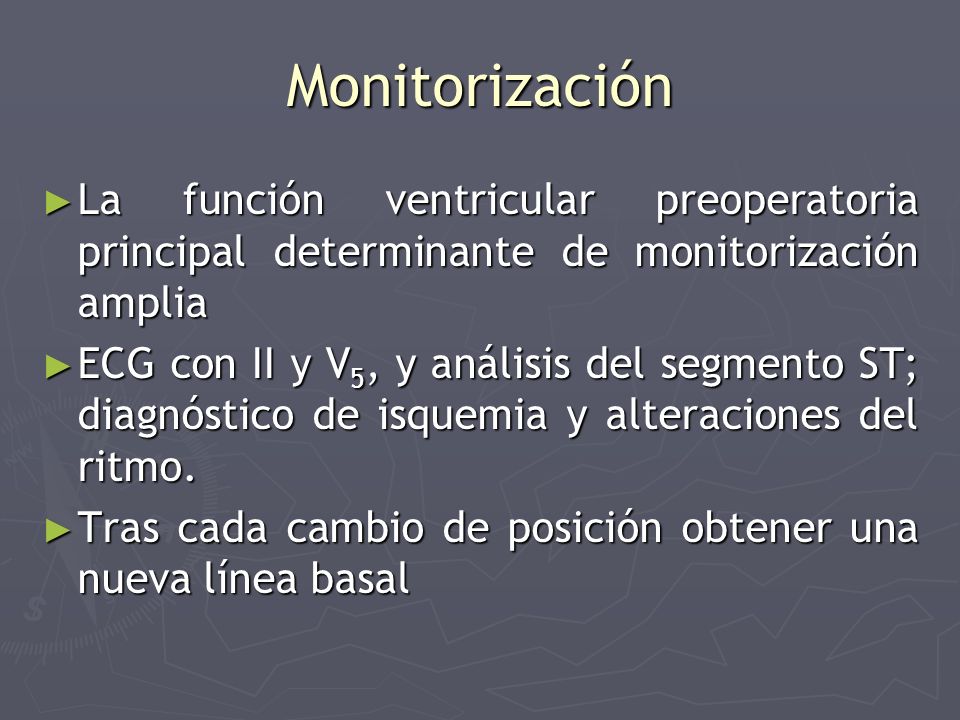 Monitorización

►La función ventricular preoperatoria principal determinante de monitorización amplia

►ECG con II y $V_5$, y análisis del segmento ST; diagnóstico de isquemia y alteraciones del ritmo.

►Tras cada cambio de posición obtener una nueva línea basal